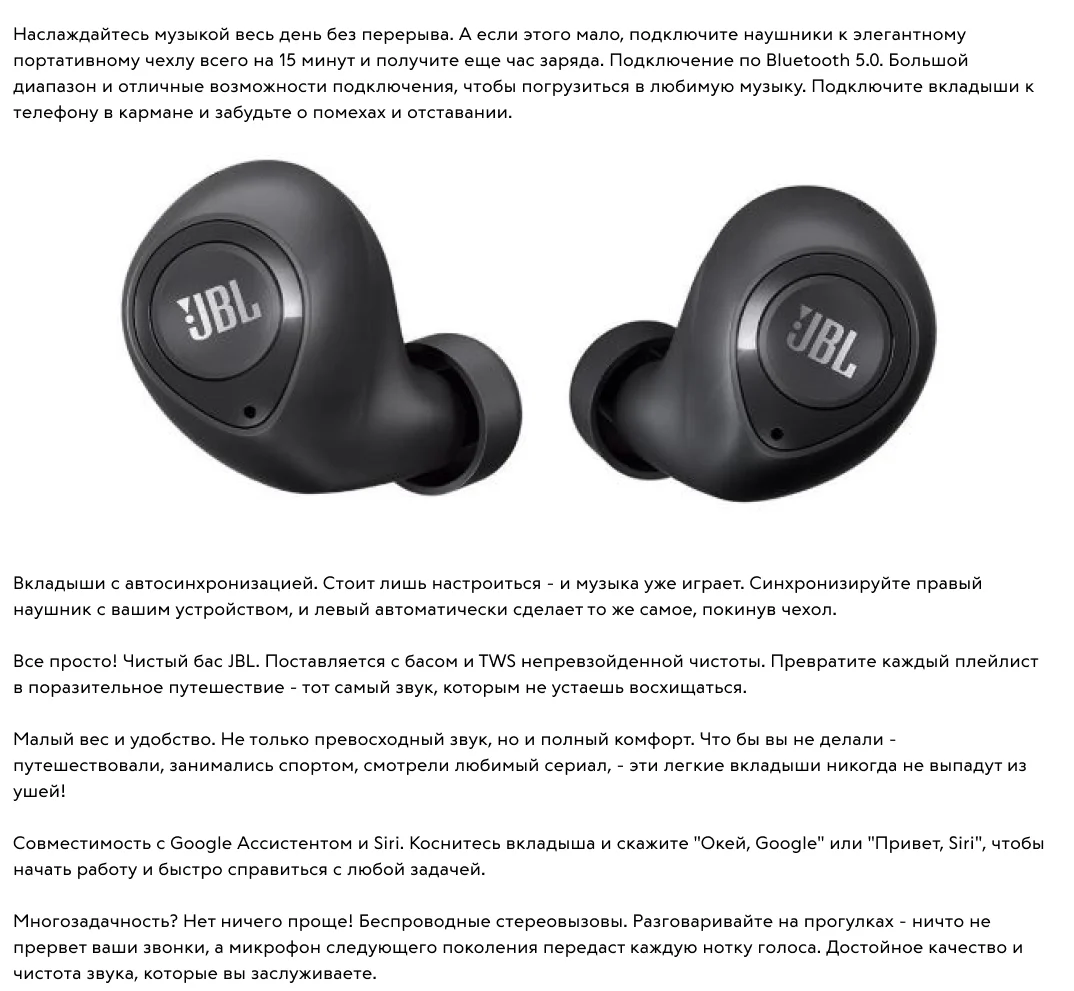 Наслаждайтесь музыкой весь день без перерыва. А если этого мало, подключите наушники к элегантному портативному чехлу всего на 15 минут и получите еще час заряда. Подключение по Bluetooth 5.0. Большой диапазон и отличные возможности подключения, чтобы погрузиться в любимую музыку. Подключите вкладыши к телефону в кармане и забудьте о помехах и отставании.

JBL

JBL

Вкладыши с автосинхронизацией. Стоит лишь настроиться - и музыка уже играет. Синхронизируйте правый наушник с вашим устройством, и левый автоматически сделает то же самое, покинув чехол.

Все просто! Чистый бас JBL. Поставляется с басом и TWS непревзойденной чистоты. Превратите каждый плейлист в поразительное путешествие - тот самый звук, которым не устаешь восхищаться.

Малый вес и удобство. Не только превосходный звук, но и полный комфорт. Что бы вы не делали - путешествовали, занимались спортом, смотрели любимый сериал, - эти легкие вкладыши никогда не выпадут из ушей!

Совместимость с Google Ассистентом и Siri. Коснитесь вкладыша и скажите "Окей, Google" или "Привет, Siri", чтобы начать работу и быстро справиться с любой задачей.

Многозадачность? Нет ничего проще! Беспроводные стереовызовы. Разговаривайте на прогулках - ничто не прервет ваши звонки, а микрофон следующего поколения передаст каждую нотку голоса. Достойное качество и чистота звука, которые вы заслуживаете.